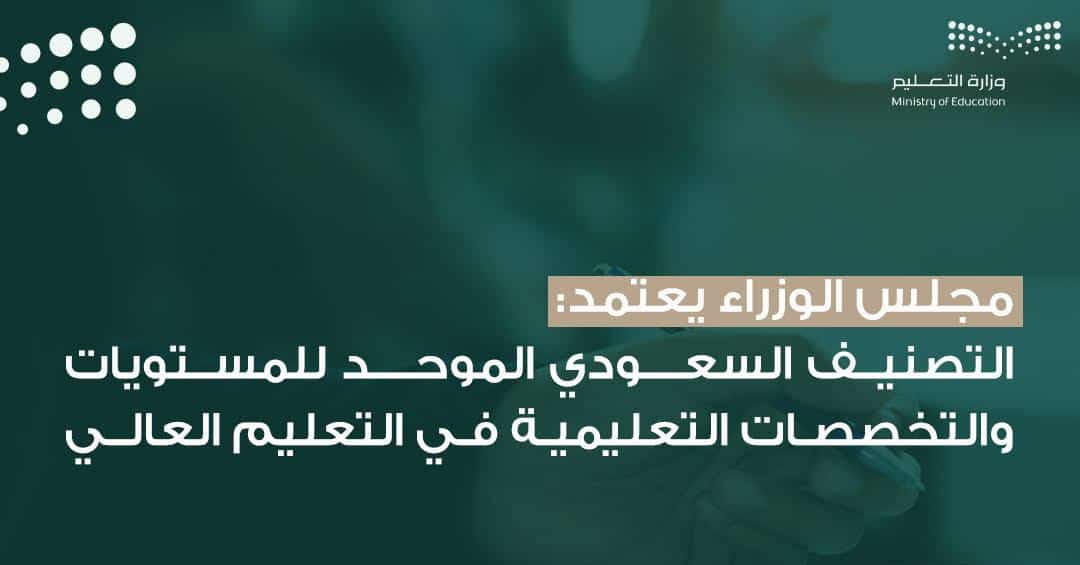 وزارة التعليم
Ministry of Education

مجلس الوزراء يعتمد:
التصنيف السعودي الموحد للمستويات والتخصصات التعليمية في التعليم العالي